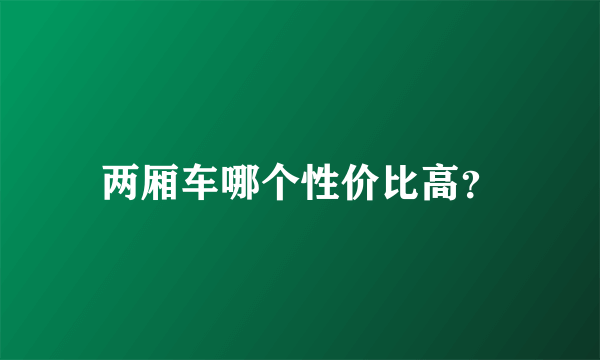 两厢车哪个性价比高?